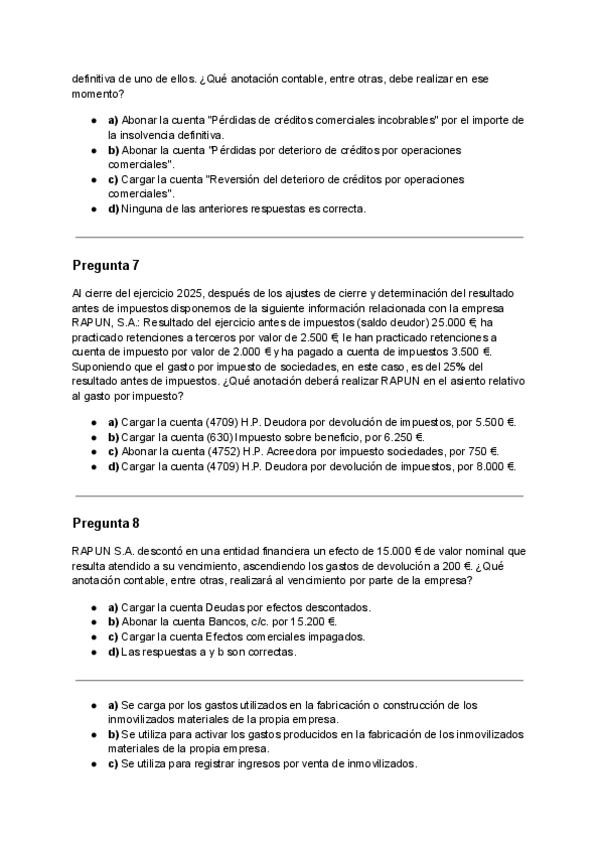 definitiva de uno de ellos. ¿Qué anotación contable, entre otras, debe realizar en ese momento?

- **a)** Abonar la cuenta "Pérdidas de créditos comerciales incobrables" por el importe de la insolvencia definitiva.
- **b)** Abonar la cuenta "Pérdidas por deterioro de créditos por operaciones comerciales".
- **c)** Cargar la cuenta "Reversión del deterioro de créditos por operaciones comerciales".
- **d)** Ninguna de las anteriores respuestas es correcta.

**Pregunta 7**

Al cierre del ejercicio 2025, después de los ajustes de cierre y determinación del resultado antes de impuestos disponemos de la siguiente información relacionada con la empresa RAPUN, S.A.: Resultado del ejercicio antes de impuestos (saldo deudor) 25.000 €, ha practicado retenciones a terceros por valor de 2.500 €, le han practicado retenciones a cuenta de impuesto por valor de 2.000 € y ha pagado a cuenta de impuestos 3.500 €. Suponiendo que el gasto por impuesto de sociedades, en este caso, es del 25% del resultado antes de impuestos. ¿Qué anotación deberá realizar RAPUN en el asiento relativo al gasto por impuesto?

- **a)** Cargar la cuenta (4709) H.P. Deudora por devolución de impuestos, por 5.500 €.
- **b)** Cargar la cuenta (630) Impuesto sobre beneficio, por 6.250 €.
- **c)** Abonar la cuenta (4752) H.P. Acreedora por impuesto sociedades, por 750 €.
- **d)** Cargar la cuenta (4709) H.P. Deudora por devolución de impuestos, por 8.000 €.

**Pregunta 8**

RAPUN S.A. descontó en una entidad financiera un efecto de 15.000 € de valor nominal que resulta atendido a su vencimiento, ascendiendo los gastos de devolución a 200 €. ¿Qué anotación contable, entre otras, realizará al vencimiento por parte de la empresa?

- **a)** Cargar la cuenta Deudas por efectos descontados.
- **b)** Abonar la cuenta Bancos, c/c. por 15.200 €.
- **c)** Cargar la cuenta Efectos comerciales impagados.
- **d)** Las respuestas a y b son correctas.

- **a)** Se carga por los gastos utilizados en la fabricación o construcción de los inmovilizados materiales de la propia empresa.
- **b)** Se utiliza para activar los gastos producidos en la fabricación de los inmovilizados materiales de la propia empresa.
- **c)** Se utiliza para registrar ingresos por venta de inmovilizados.